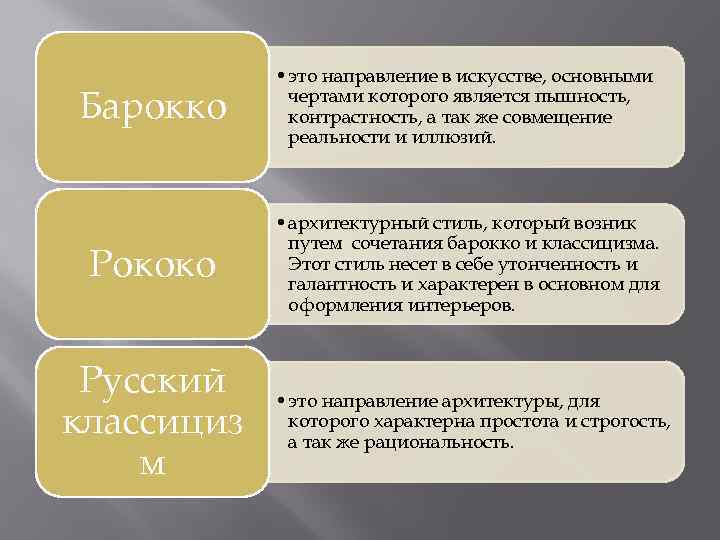 Барокко

• это направление в искусстве, основными чертами которого является пышность, контрастность, а так же совмещение реальности и иллюзий.

Рококо

• архитектурный стиль, который возник путем сочетания барокко и классицизма. Этот стиль несет в себе утонченность и галантность и характерен в основном для оформления интерьеров.

Русский классицизм

• это направление архитектуры, для которого характерна простота и строгость, а так же рациональность.